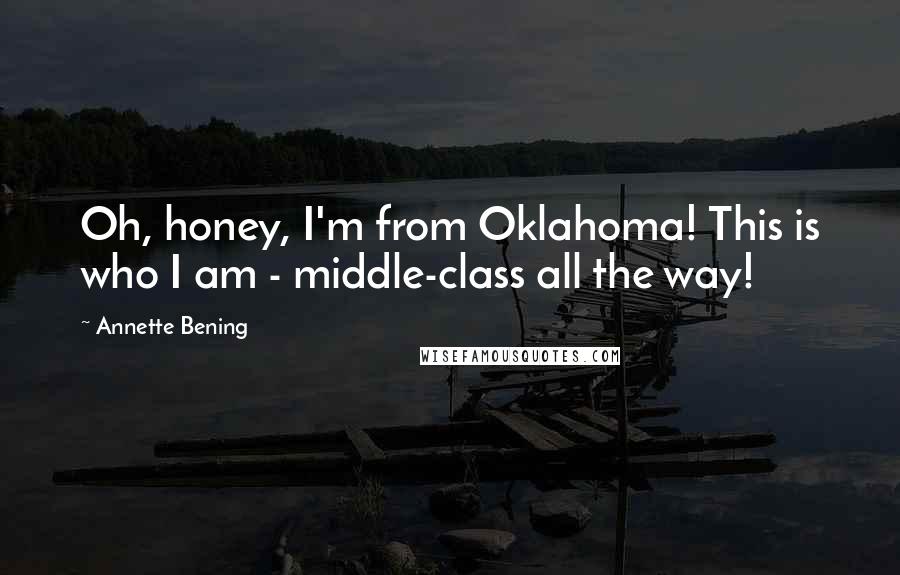 Oh, honey, I'm from Oklahoma! This is who I am - middle-class all the way!

~ Annette Bening

WISEFAMOUSQUOTES.COM